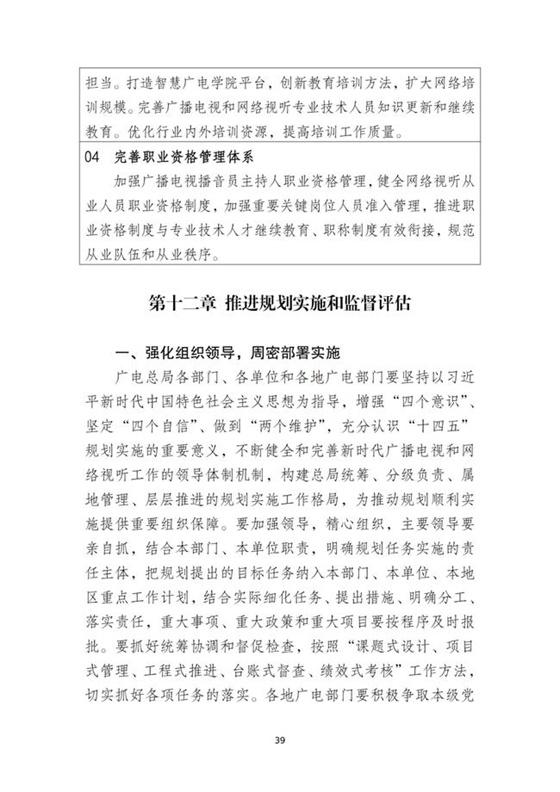 担当。打造智慧广电学院平台，创新教育培训方法，扩大网络培训规模。完善广播电视和网络视听专业技术人员知识更新和继续教育。优化行业内外培训资源，提高培训工作质量。

04　完善职业资格管理体系

加强广播电视播音员主持人职业资格管理，健全网络视听从业人员职业资格制度，加强重要关键岗位人员准入管理，推进职业资格制度与专业技术人才继续教育、职称制度有效衔接，规范从业队伍和从业秩序。

第十二章　推进规划实施和监督评估

一、强化组织领导，周密部署实施

广电总局各部门、各单位和各地广电部门要坚持以习近平新时代中国特色社会主义思想为指导，增强“四个意识”、坚定“四个自信”、做到“两个维护”，充分认识“十四五”规划实施的重要意义，不断健全和完善新时代广播电视和网络视听工作的领导体制机制，构建总局统筹、分级负责、属地管理、层层推进的规划实施工作格局，为推动规划顺利实施提供重要组织保障。要加强领导，精心组织，主要领导要亲自抓，结合本部门、本单位职责，明确规划任务实施的责任主体，把规划提出的目标任务纳入本部门、本单位、本地区重点工作计划，结合实际细化任务、提出措施、明确分工、落实责任，重大事项、重大政策和重大项目要按程序及时报批。要抓好统筹协调和督促检查，按照“课题式设计、项目式管理、工程式推进、台账式督查、绩效式考核”工作方法，切实抓好各项任务的落实。各地广电部门要积极争取本级党

39